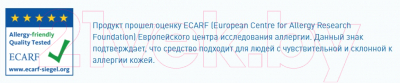 Allergy-friendly
Quality Tested
ECARF
www.ecarf-siegel.org

21vek.by

Продукт прошел оценку ECARF (European Centre for Allergy Research Foundation) Европейского центра исследования аллергии. Данный знак подтверждает, что средство подходит для людей с чувствительной и склонной к аллергии кожей.